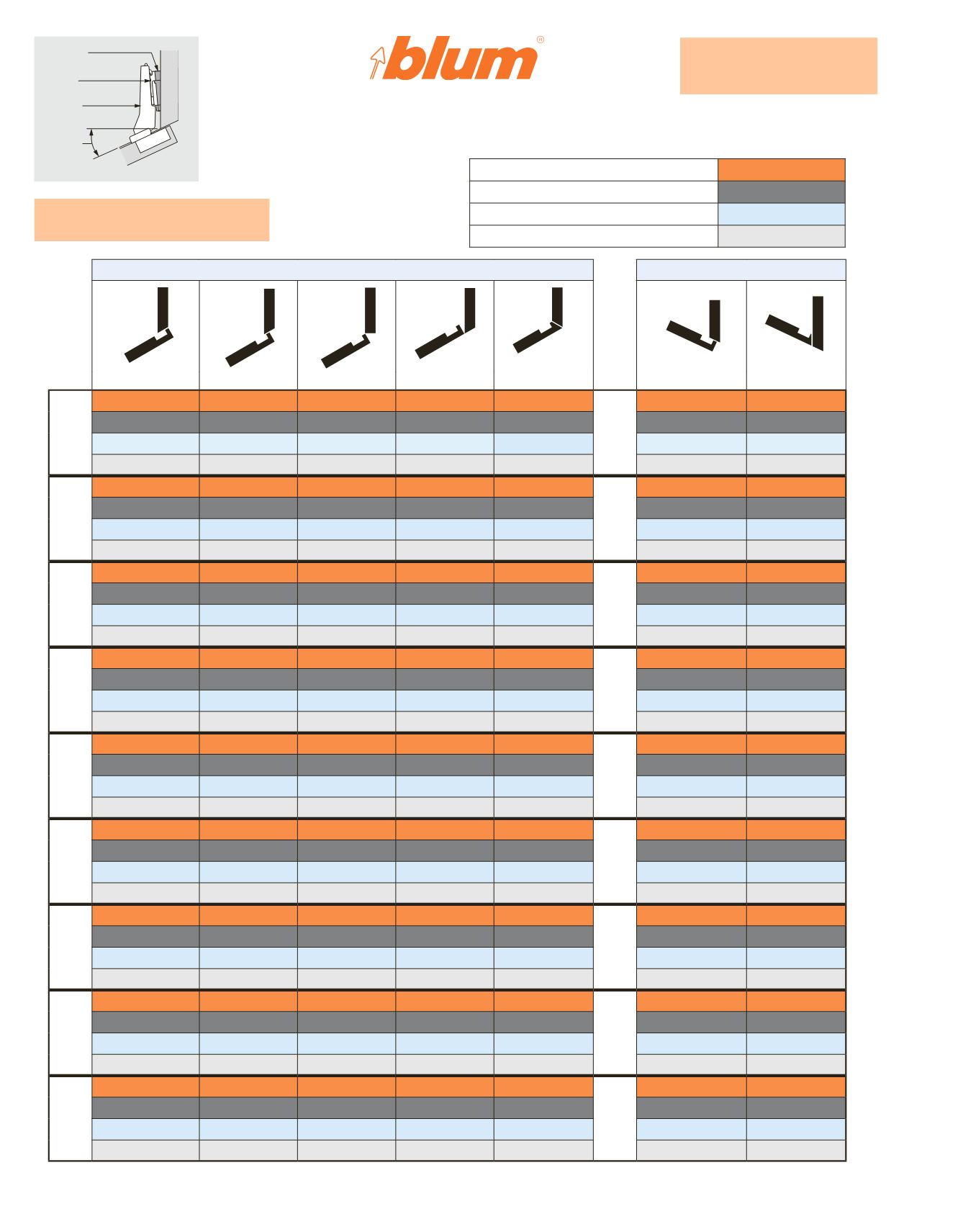 blum®